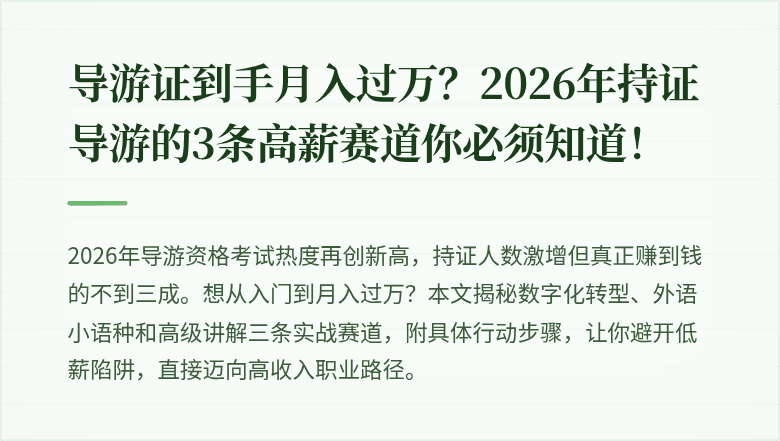 导游证到手月入过万？2026年持证导游的3条高薪赛道你必须知道！

2026年导游资格考试热度再创新高，持证人数激增但真正赚到钱的不到三成。想从入门到月入过万？本文揭秘数字化转型、外语小语种和高级讲解三条实战赛道，附具体行动步骤，让你避开低薪陷阱，直接迈向高收入职业路径。